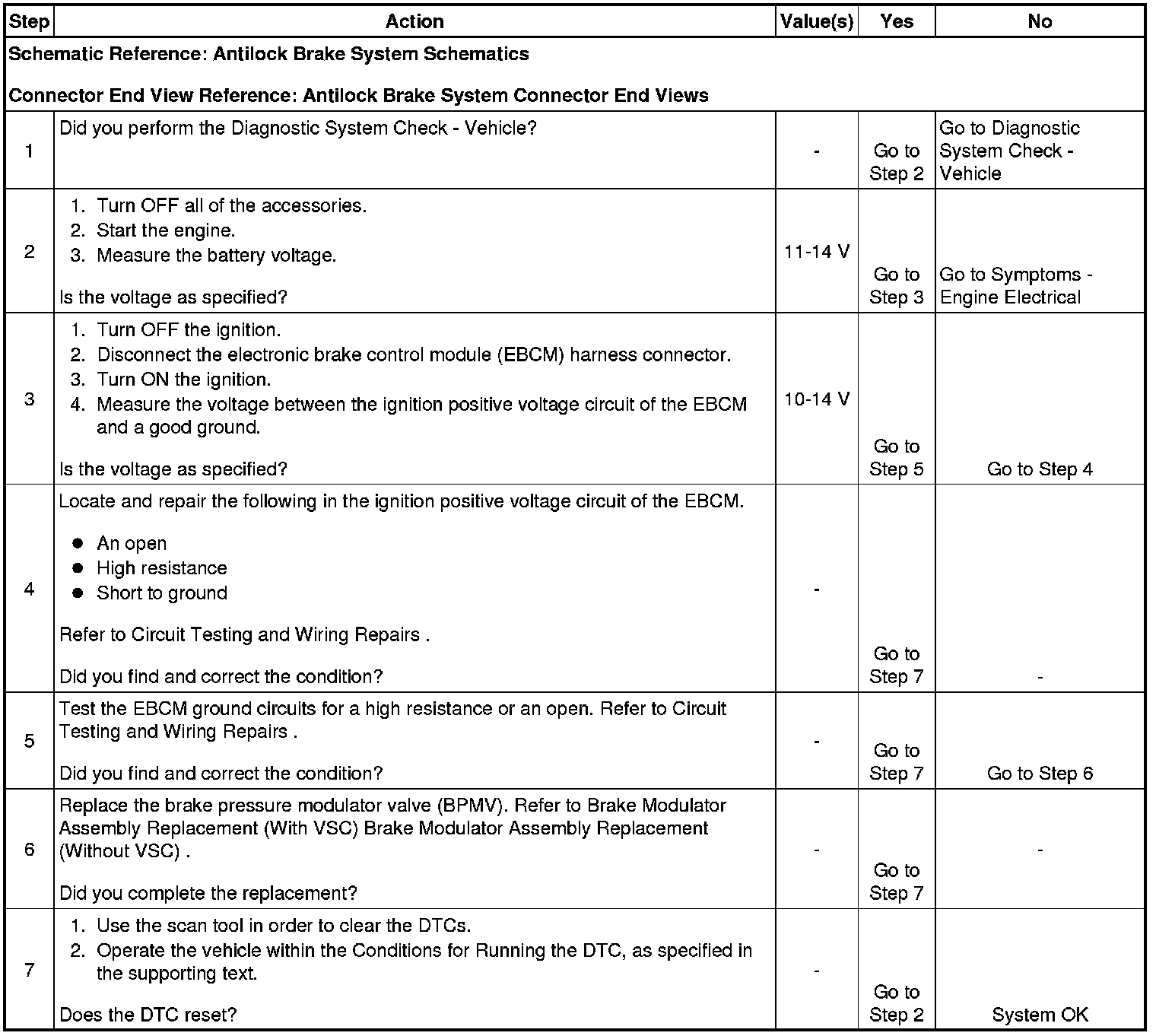 | Step | Action | Value(s) | Yes | No |
|---|---|---|---|---|
| Schematic Reference: Antilock Brake System Schematics<br><br>Connector End View Reference: Antilock Brake System Connector End Views | | | | |
| 1 | Did you perform the Diagnostic System Check - Vehicle? | - | Go to Step 2 | Go to Diagnostic System Check - Vehicle |
| 2 | 1. Turn OFF all of the accessories.<br>2. Start the engine.<br>3. Measure the battery voltage.<br><br>Is the voltage as specified? | 11-14 V | Go to Step 3 | Go to Symptoms - Engine Electrical |
| 3 | 1. Turn OFF the ignition.<br>2. Disconnect the electronic brake control module (EBCM) harness connector.<br>3. Turn ON the ignition.<br>4. Measure the voltage between the ignition positive voltage circuit of the EBCM and a good ground.<br><br>Is the voltage as specified? | 10-14 V | Go to Step 5 | Go to Step 4 |
| 4 | Locate and repair the following in the ignition positive voltage circuit of the EBCM.<br><br>● An open<br>● High resistance<br>● Short to ground<br><br>Refer to Circuit Testing and Wiring Repairs .<br><br>Did you find and correct the condition? | - | Go to Step 7 | - |
| 5 | Test the EBCM ground circuits for a high resistance or an open. Refer to Circuit Testing and Wiring Repairs .<br><br>Did you find and correct the condition? | - | Go to Step 7 | Go to Step 6 |
| 6 | Replace the brake pressure modulator valve (BPMV). Refer to Brake Modulator Assembly Replacement (With VSC) Brake Modulator Assembly Replacement (Without VSC) .<br><br>Did you complete the replacement? | - | Go to Step 7 | - |
| 7 | 1. Use the scan tool in order to clear the DTCs.<br>2. Operate the vehicle within the Conditions for Running the DTC, as specified in the supporting text.<br><br>Does the DTC reset? | - | Go to Step 2 | System OK |